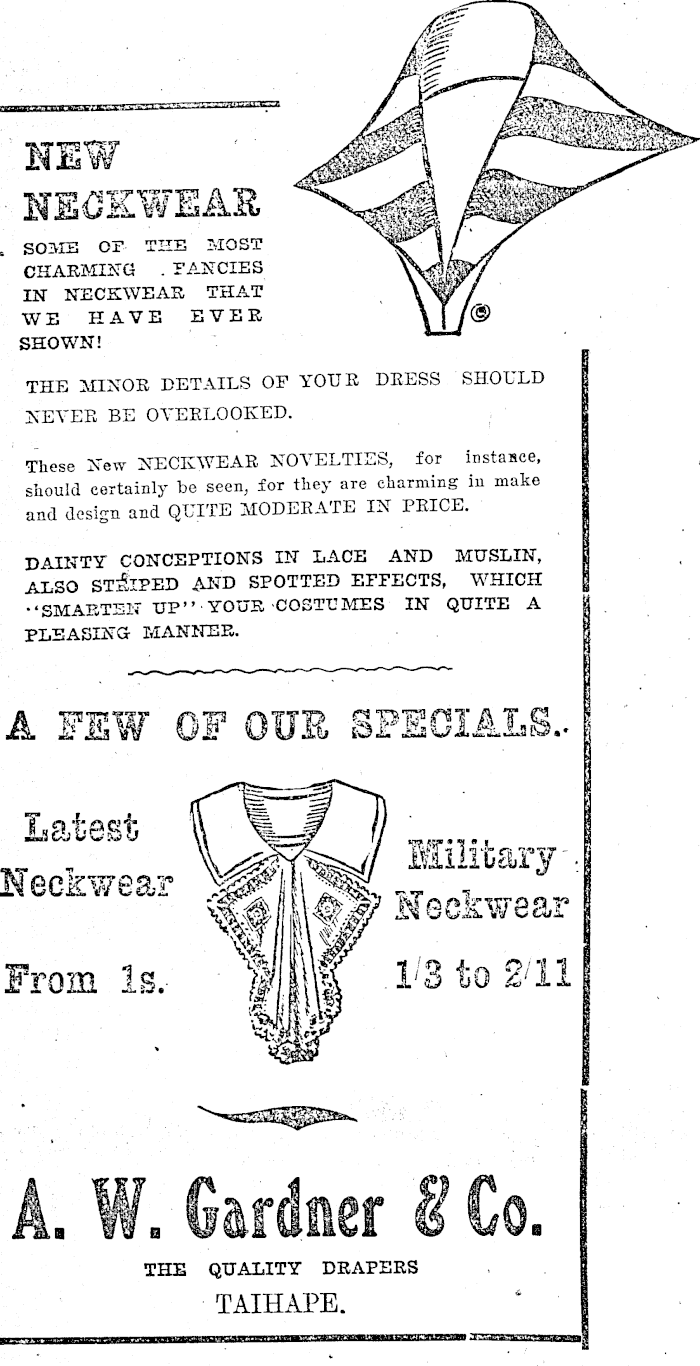 NEW NECKWEAR

SOME OF THE MOST CHARMING FANCIES IN NECKWEAR THAT WE HAVE EVER SHOWN!

THE MINOR DETAILS OF YOUR DRESS SHOULD NEVER BE OVERLOOKED.

These New NECKWEAR NOVELTIES, for instance, should certainly be seen, for they are charming in make and design and QUITE MODERATE IN PRICE.

DAINTY CONCEPTIONS IN LACE AND MUSLIN, ALSO STRIPED AND SPOTTED EFFECTS, WHICH "SMARTEN UP" YOUR COSTUMES IN QUITE A PLEASING MANNER.

A FEW OF OUR SPECIALS.

Latest Neckwear

From 1s.

Military Neckwear

1/3 to 2/11

A. W. Gardner & Co.

THE QUALITY DRAPERS

TAIHAPE.